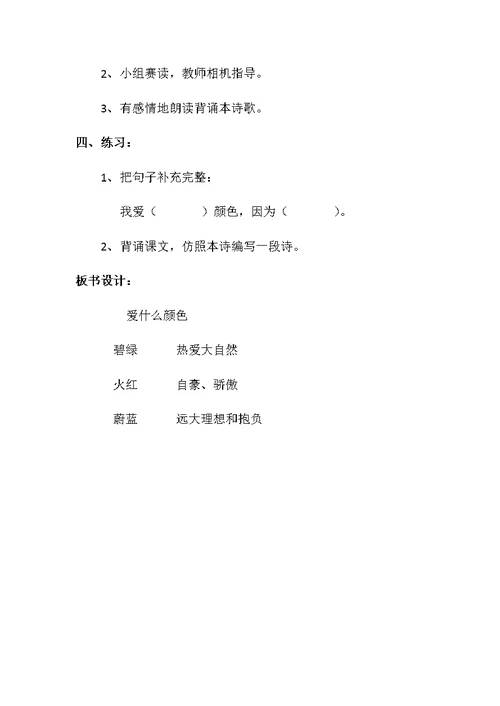 2、小组赛读，教师相机指导。

3、有感情地朗读背诵本诗歌。

四、练习：

1、把句子补充完整：

我爱（　　　）颜色，因为（　　　）。

2、背诵课文，仿照本诗编写一段诗。

板书设计：

爱什么颜色

碧绿　　热爱大自然

火红　　自豪、骄傲

蔚蓝　　远大理想和抱负